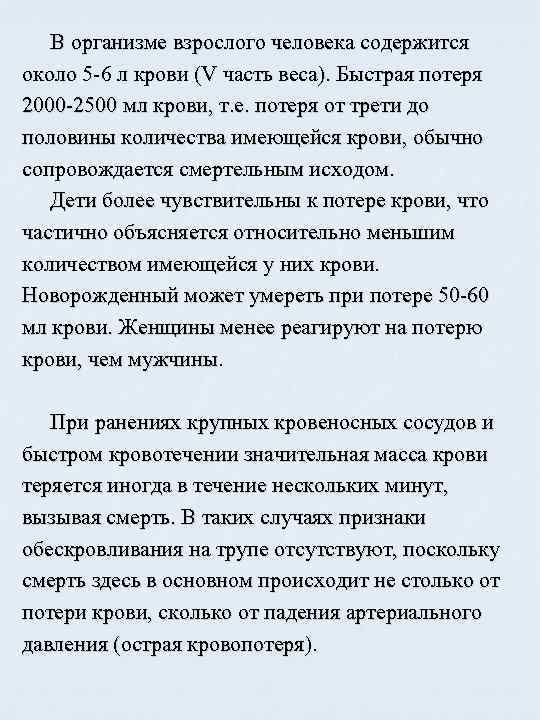 В организме взрослого человека содержится около 5-6 л крови (V часть веса). Быстрая потеря 2000-2500 мл крови, т.е. потеря от трети до половины количества имеющейся крови, обычно сопровождается смертельным исходом.
Дети более чувствительны к потере крови, что частично объясняется относительно меньшим количеством имеющейся у них крови. Новорожденный может умереть при потере 50-60 мл крови. Женщины менее реагируют на потерю крови, чем мужчины.

При ранениях крупных кровеносных сосудов и быстром кровотечении значительная масса крови теряется иногда в течение нескольких минут, вызывая смерть. В таких случаях признаки обескровливания на трупе отсутствуют, поскольку смерть здесь в основном происходит не столько от потери крови, сколько от падения артериального давления (острая кровопотеря).